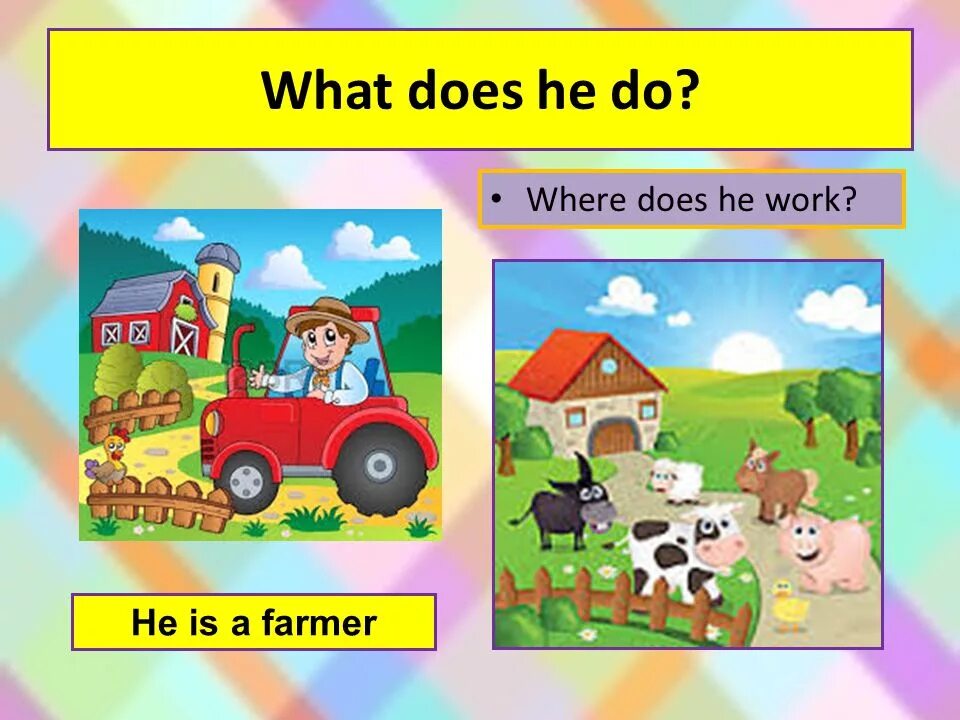 What does he do?

• Where does he work?

He is a farmer